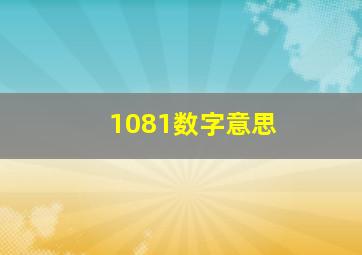 1081数字意思